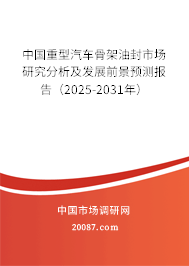 中国重型汽车骨架油封市场研究分析及发展前景预测报告（2025-2031年）

中国市场调研网

20087.com